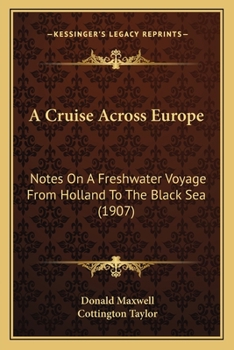 —KESSINGER'S LEGACY REPRINTS—

A Cruise Across Europe

Notes On A Freshwater Voyage From Holland To The Black Sea (1907)

Donald Maxwell
Cottington Taylor